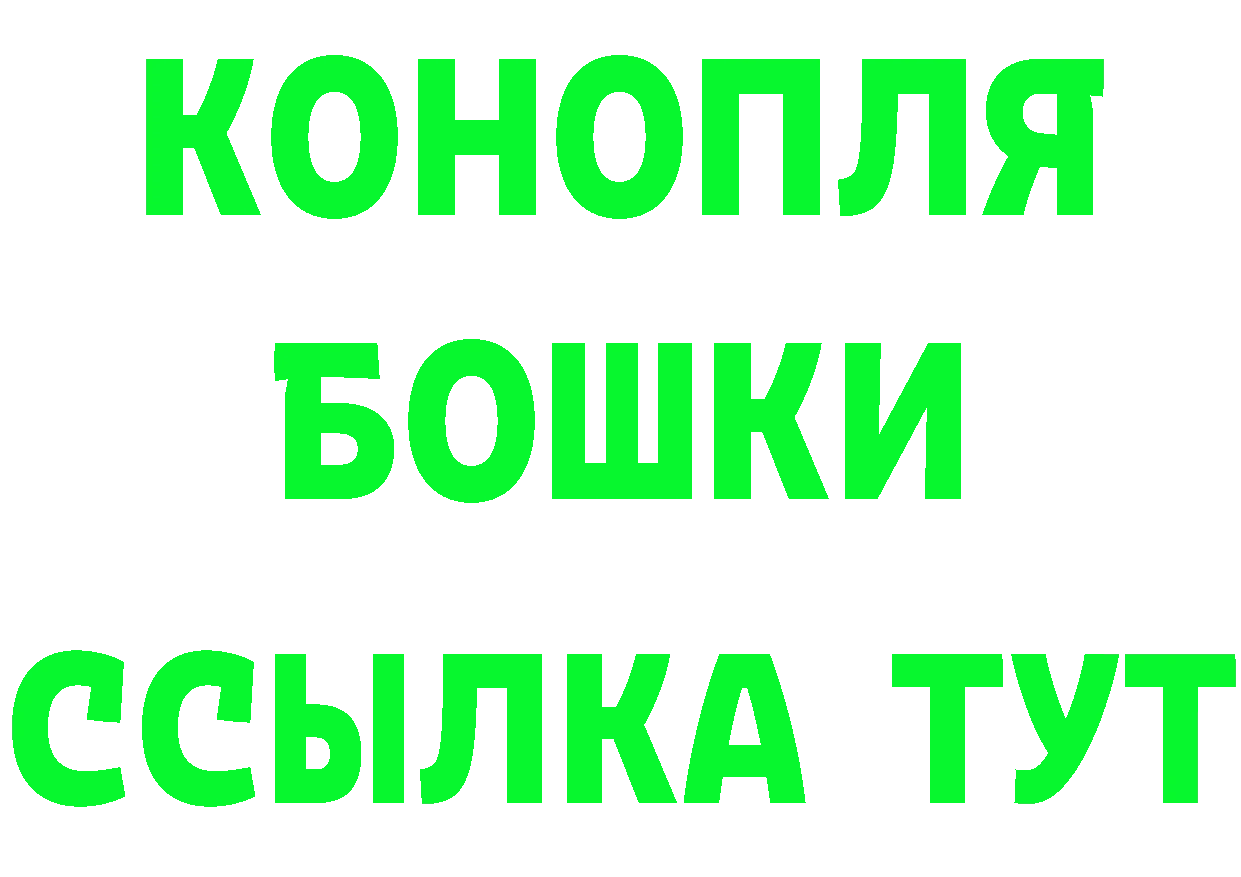 КОНОПЛЯ
БОШКИ
ССЫЛКА ТУТ